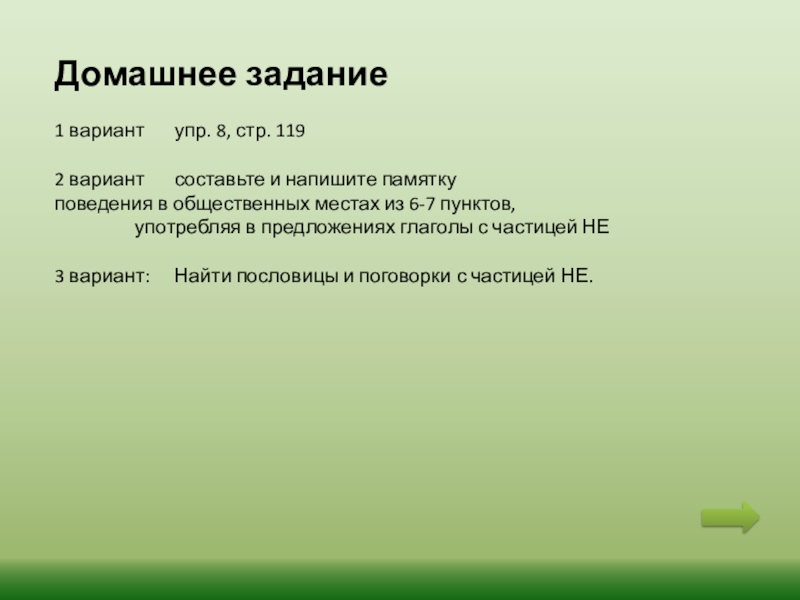 Домашнее задание

1 вариант упр. 8, стр. 119

2 вариант составьте и напишите памятку поведения в общественных местах из 6-7 пунктов, употребляя в предложениях глаголы с частицей НЕ

3 вариант: Найти пословицы и поговорки с частицей НЕ.